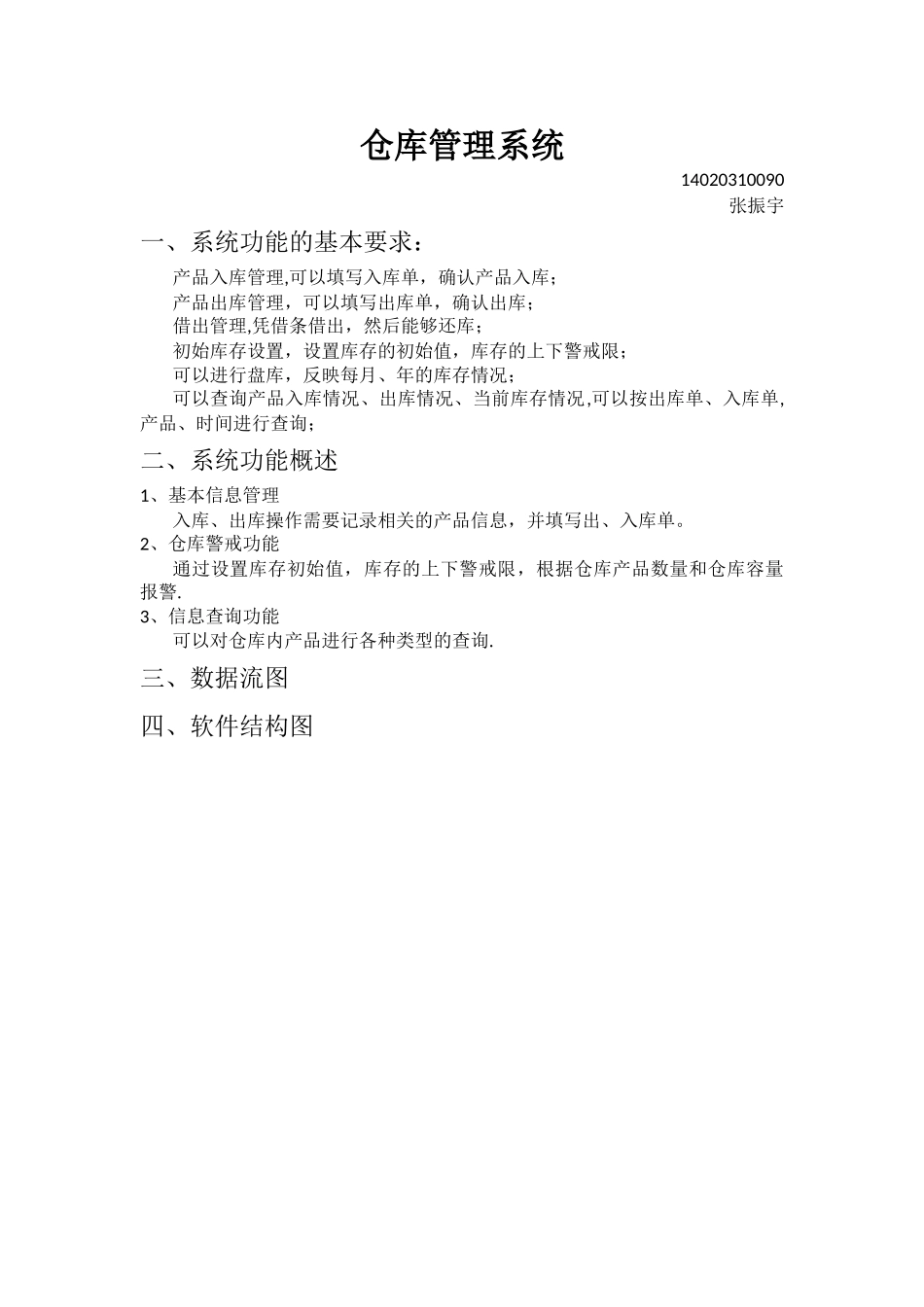 仓库管理系统

14020310090
张振宇

一、系统功能的基本要求：

产品入库管理,可以填写入库单，确认产品入库；
产品出库管理，可以填写出库单，确认出库；
借出管理,凭借条借出，然后能够还库；
初始库存设置，设置库存的初始值，库存的上下警戒限；
可以进行盘库，反映每月、年的库存情况；
可以查询产品入库情况、出库情况、当前库存情况,可以按出库单、入库单,产品、时间进行查询；

二、系统功能概述

1、基本信息管理
入库、出库操作需要记录相关的产品信息，并填写出、入库单。
2、仓库警戒功能
通过设置库存初始值，库存的上下警戒限，根据仓库产品数量和仓库容量报警.
3、信息查询功能
可以对仓库内产品进行各种类型的查询.

三、数据流图

四、软件结构图